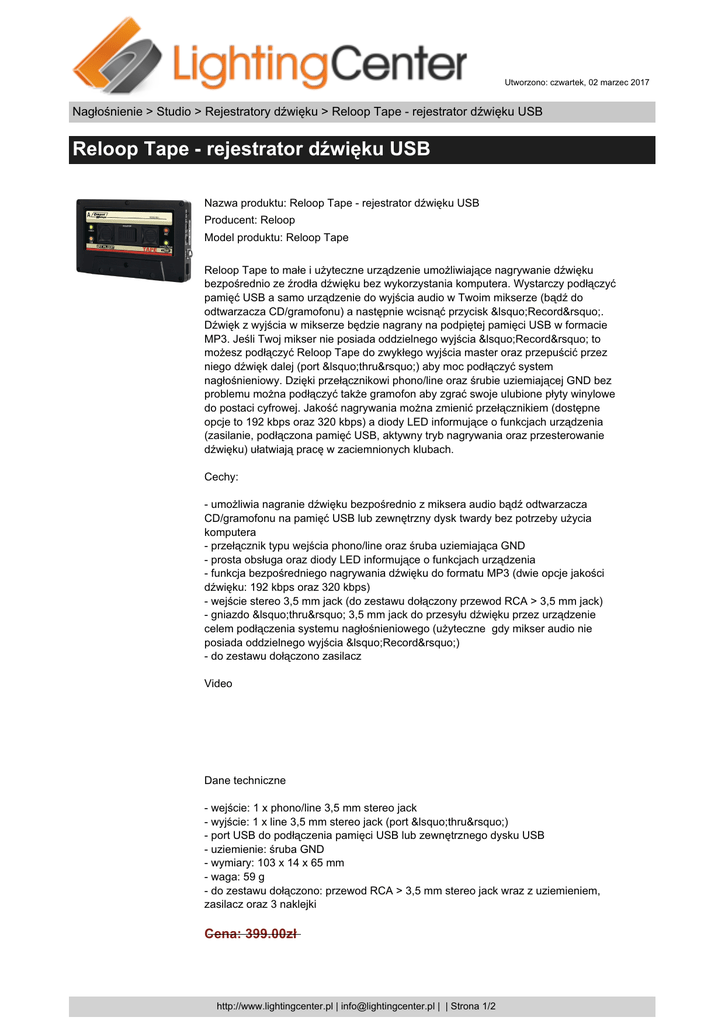 LightingCenter

Utworzono: czwartek, 02 marzec 2017

Nagłośnienie > Studio > Rejestratory dźwięku > Reloop Tape - rejestrator dźwięku USB

Reloop Tape - rejestrator dźwięku USB

Nazwa produktu: Reloop Tape - rejestrator dźwięku USB
Producent: Reloop
Model produktu: Reloop Tape

Reloop Tape to małe i użyteczne urządzenie umożliwiające nagrywanie dźwięku bezpośrednio ze źrodła dźwięku bez wykorzystania komputera. Wystarczy podłączyć pamięć USB a samo urządzenie do wyjścia audio w Twoim mikserze (bądź do odtwarzacza CD/gramofonu) a następnie wcisnąć przycisk &lsquo;Record&rsquo;. Dźwięk z wyjścia w mikserze będzie nagrany na podpiętej pamięci USB w formacie MP3. Jeśli Twoj mikser nie posiada oddzielnego wyjścia &lsquo;Record&rsquo; to możesz podłączyć Reloop Tape do zwykłego wyjścia master oraz przepuścić przez niego dźwięk dalej (port &lsquo;thru&rsquo;) aby moc podłączyć system nagłośnieniowy. Dzięki przełącznikowi phono/line oraz śrubie uziemiającej GND bez problemu można podłączyć także gramofon aby zgrać swoje ulubione płyty winylowe do postaci cyfrowej. Jakość nagrywania można zmienić przełącznikiem (dostępne opcje to 192 kbps oraz 320 kbps) a diody LED informujące o funkcjach urządzenia (zasilanie, podłączona pamięć USB, aktywny tryb nagrywania oraz przesterowanie dźwięku) ułatwiają pracę w zaciemnionych klubach.

Cechy:

- umożliwia nagranie dźwięku bezpośrednio z miksera audio bądź odtwarzacza CD/gramofonu na pamięć USB lub zewnętrzny dysk twardy bez potrzeby użycia komputera
- przełącznik typu wejścia phono/line oraz śruba uziemiająca GND
- prosta obsługa oraz diody LED informujące o funkcjach urządzenia
- funkcja bezpośredniego nagrywania dźwięku do formatu MP3 (dwie opcje jakości dźwięku: 192 kbps oraz 320 kbps)
- wejście stereo 3,5 mm jack (do zestawu dołączony przewod RCA > 3,5 mm jack)
- gniazdo &lsquo;thru&rsquo; 3,5 mm jack do przesyłu dźwięku przez urządzenie celem podłączenia systemu nagłośnieniowego (użyteczne gdy mikser audio nie posiada oddzielnego wyjścia &lsquo;Record&rsquo;)
- do zestawu dołączono zasilacz

Video

Dane techniczne

- wejście: 1 x phono/line 3,5 mm stereo jack
- wyjście: 1 x line 3,5 mm stereo jack (port &lsquo;thru&rsquo;)
- port USB do podłączenia pamięci USB lub zewnętrznego dysku USB
- uziemienie: śruba GND
- wymiary: 103 x 14 x 65 mm
- waga: 59 g
- do zestawu dołączono: przewod RCA > 3,5 mm stereo jack wraz z uziemieniem, zasilacz oraz 3 naklejki

Cena: 399.00zł

http://www.lightingcenter.pl | info@lightingcenter.pl | | Strona 1/2